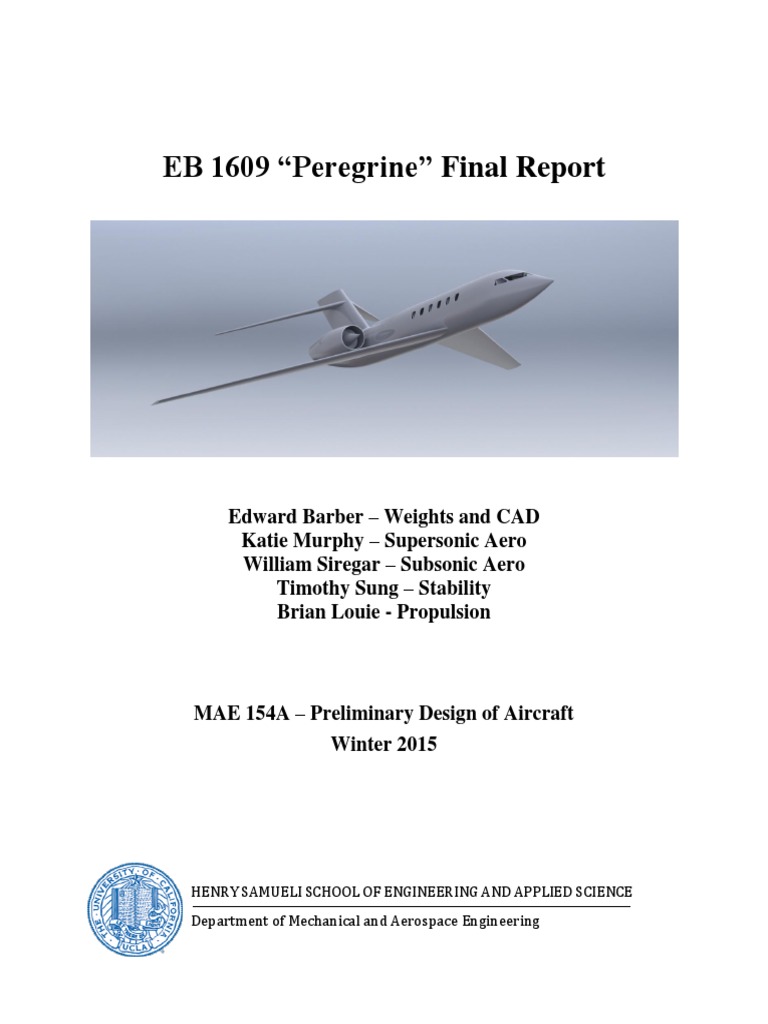 EB 1609 “Peregrine” Final Report

Edward Barber – Weights and CAD
Katie Murphy – Supersonic Aero
William Siregar – Subsonic Aero
Timothy Sung – Stability
Brian Louie - Propulsion

MAE 154A – Preliminary Design of Aircraft
Winter 2015

THE UNIVERSITY OF CALIFORNIA UCLA

HENRY SAMUELI SCHOOL OF ENGINEERING AND APPLIED SCIENCE
Department of Mechanical and Aerospace Engineering